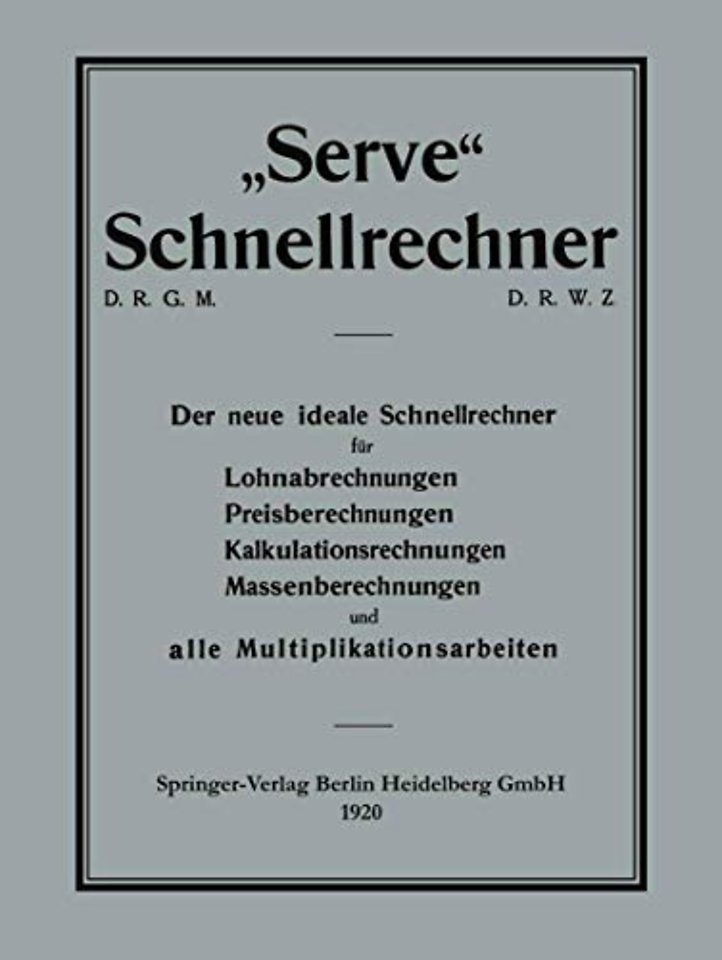 „Serve“
Schnellrechner

D. R. G. M. D. R. W. Z

Der neue ideale Schnellrechner
für
Lohnabrechnungen
Preisberechnungen
Kalkulationsrechnungen
Massenberechnungen
und
alle Multiplikationsarbeiten

Springer-Verlag Berlin Heidelberg GmbH
1920